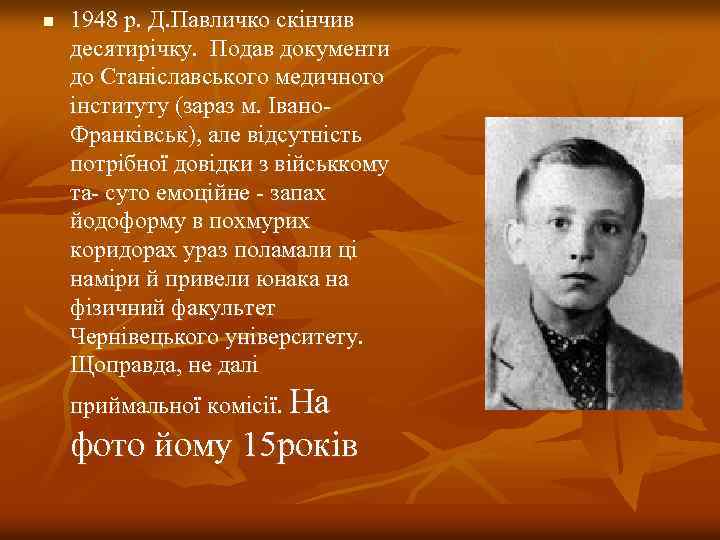 1948 р. Д.Павличко скінчив десятирічку. Подав документи до Станіславського медичного інституту (зараз м. Івано-Франківськ), але відсутність потрібної довідки з військкому та- суто емоційне - запах йодоформу в похмурих коридорах ураз поламали ці наміри й привели юнака на фізичний факультет Чернівецького університету. Щоправда, не далі приймальної комісії. На фото йому 15років